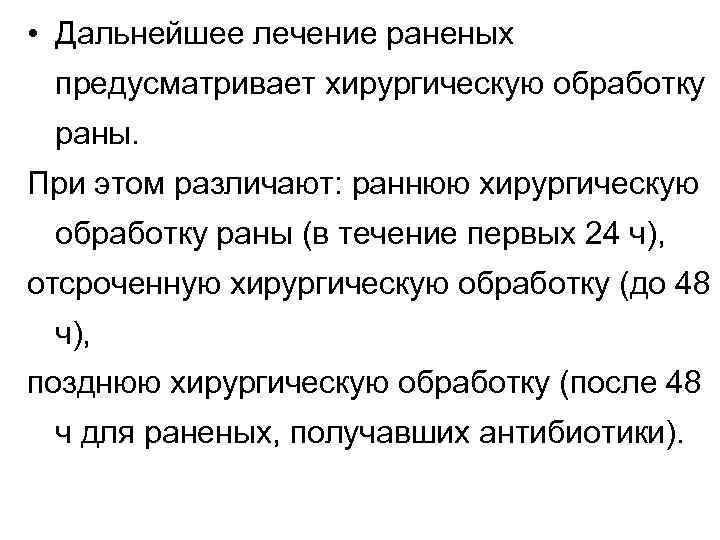 • Дальнейшее лечение раненых предусматривает хирургическую обработку раны.

При этом различают: раннюю хирургическую обработку раны (в течение первых 24 ч),

отсроченную хирургическую обработку (до 48 ч),

позднюю хирургическую обработку (после 48 ч для раненых, получавших антибиотики).